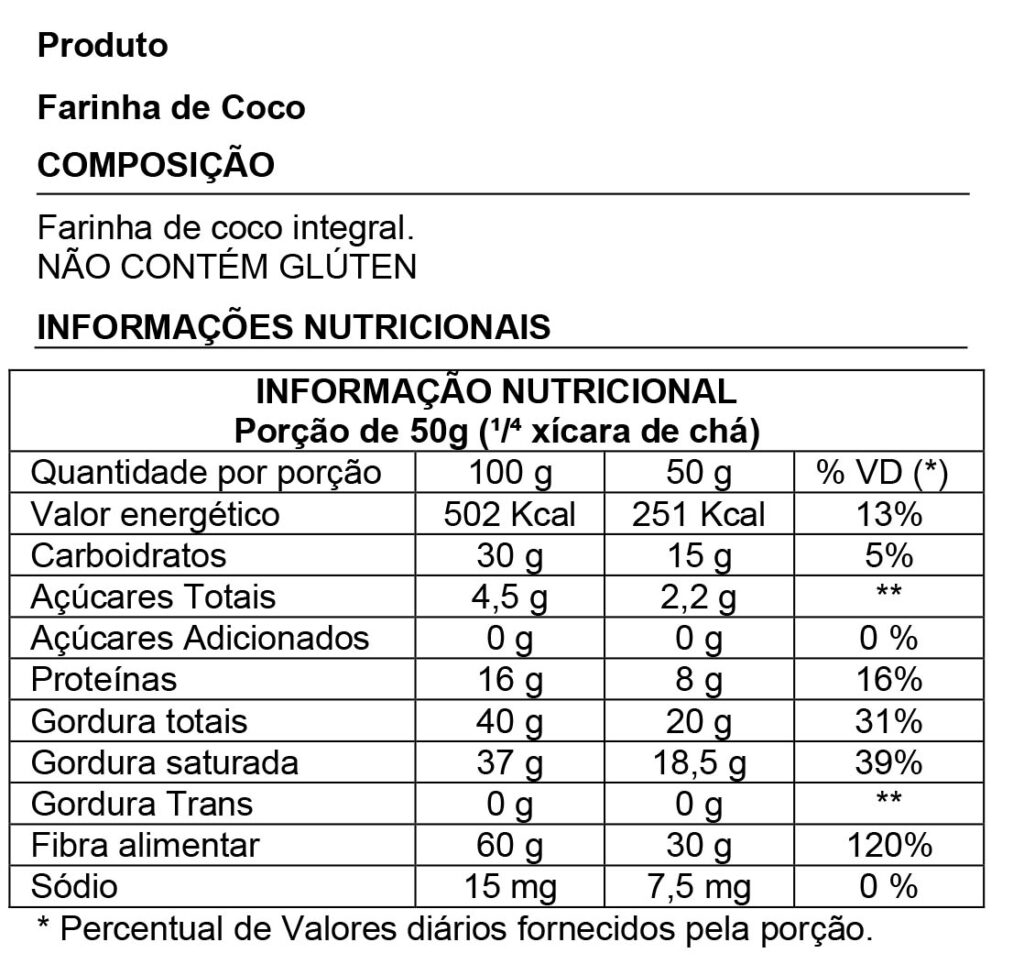 Produto

Farinha de Coco

COMPOSIÇÃO

Farinha de coco integral.
NÃO CONTÉM GLÚTEN

INFORMAÇÕES NUTRICIONAIS

| INFORMAÇÃO NUTRICIONAL Porção de 50g ($^{1}/^{4}$ xícara de chá) | | | |
|---|---|---|---|
| Quantidade por porção | 100 g | 50 g | % VD (*) |
| Valor energético | 502 Kcal | 251 Kcal | 13% |
| Carboidratos | 30 g | 15 g | 5% |
| Açúcares Totais | 4,5 g | 2,2 g | ** |
| Açúcares Adicionados | 0 g | 0 g | 0 % |
| Proteínas | 16 g | 8 g | 16% |
| Gordura totais | 40 g | 20 g | 31% |
| Gordura saturada | 37 g | 18,5 g | 39% |
| Gordura Trans | 0 g | 0 g | ** |
| Fibra alimentar | 60 g | 30 g | 120% |
| Sódio | 15 mg | 7,5 mg | 0 % |

* Percentual de Valores diários fornecidos pela porção.